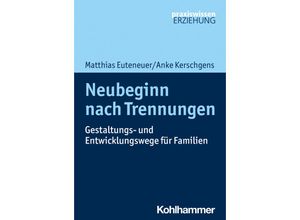 praxiswissen
ERZIEHUNG

Matthias Euteneuer/Anke Kerschgens

Neubeginn nach Trennungen

Gestaltungs- und Entwicklungswege für Familien

Kohlhammer